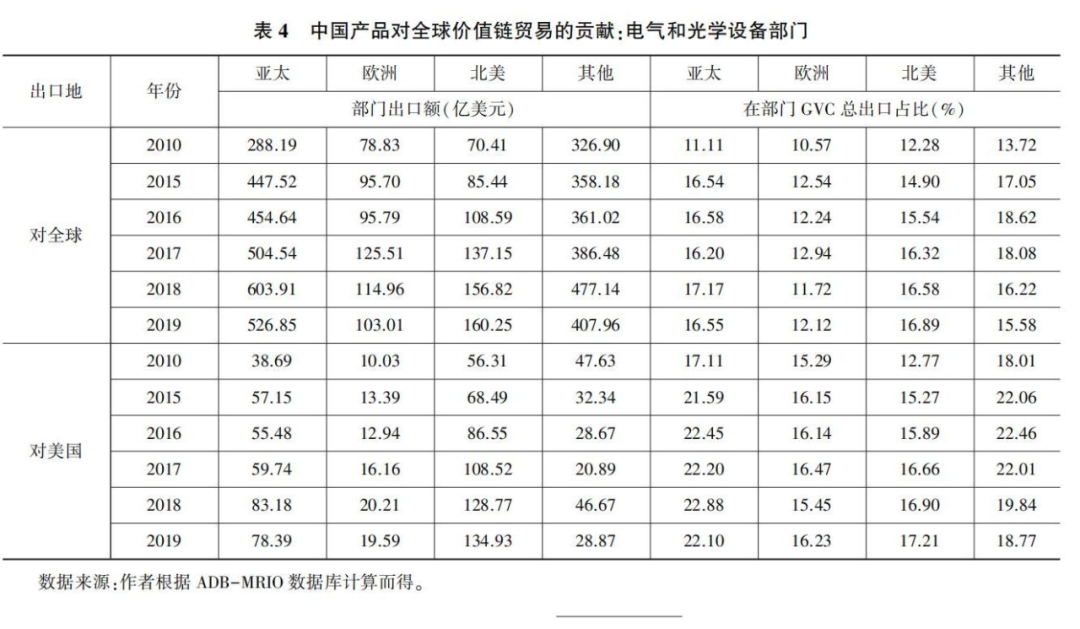 表 4　中国产品对全球价值链贸易的贡献：电气和光学设备部门

| 出口地 | 年份 | 亚太 | 欧洲 | 北美 | 其他 | 亚太 | 欧洲 | 北美 | 其他 |
|---|---|---|---|---|---|---|---|---|---|
| | | 部门出口额(亿美元) | | | | 在部门 GVC 总出口占比(%) | | | |
| 对全球 | 2010 | 288.19 | 78.83 | 70.41 | 326.90 | 11.11 | 10.57 | 12.28 | 13.72 |
| | 2015 | 447.52 | 95.70 | 85.44 | 358.18 | 16.54 | 12.54 | 14.90 | 17.05 |
| | 2016 | 454.64 | 95.79 | 108.59 | 361.02 | 16.58 | 12.24 | 15.54 | 18.62 |
| | 2017 | 504.54 | 125.51 | 137.15 | 386.48 | 16.20 | 12.94 | 16.32 | 18.08 |
| | 2018 | 603.91 | 114.96 | 156.82 | 477.14 | 17.17 | 11.72 | 16.58 | 16.22 |
| | 2019 | 526.85 | 103.01 | 160.25 | 407.96 | 16.55 | 12.12 | 16.89 | 15.58 |
| 对美国 | 2010 | 38.69 | 10.03 | 56.31 | 47.63 | 17.11 | 15.29 | 12.77 | 18.01 |
| | 2015 | 57.15 | 13.39 | 68.49 | 32.34 | 21.59 | 16.15 | 15.27 | 22.06 |
| | 2016 | 55.48 | 12.94 | 86.55 | 28.67 | 22.45 | 16.14 | 15.89 | 22.46 |
| | 2017 | 59.74 | 16.16 | 108.52 | 20.89 | 22.20 | 16.47 | 16.66 | 22.01 |
| | 2018 | 83.18 | 20.21 | 128.77 | 46.67 | 22.88 | 15.45 | 16.90 | 19.84 |
| | 2019 | 78.39 | 19.59 | 134.93 | 28.87 | 22.10 | 16.23 | 17.21 | 18.77 |

数据来源：作者根据 ADB-MRIO 数据库计算而得。